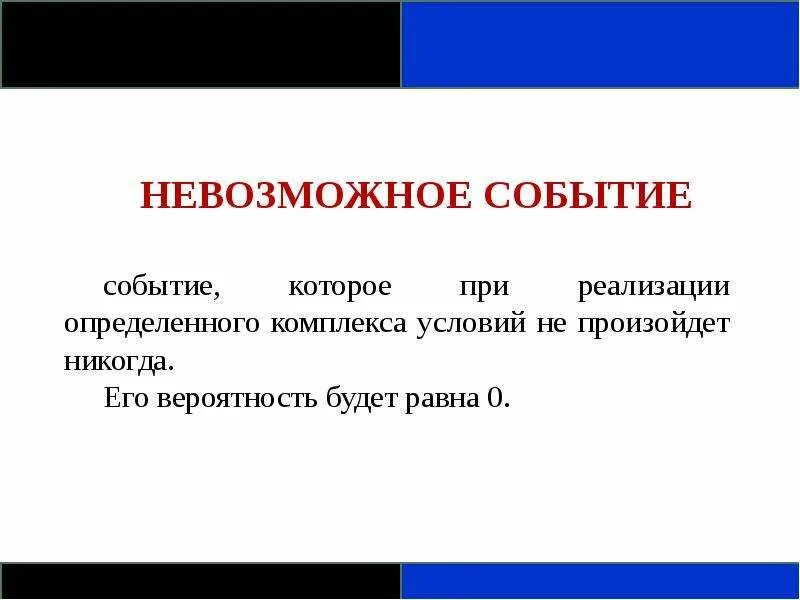 НЕВОЗМОЖНОЕ СОБЫТИЕ

событие, которое при реализации определенного комплекса условий не произойдет никогда.

Его вероятность будет равна 0.